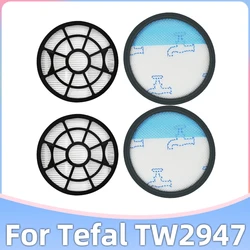 For Tefal TW2947